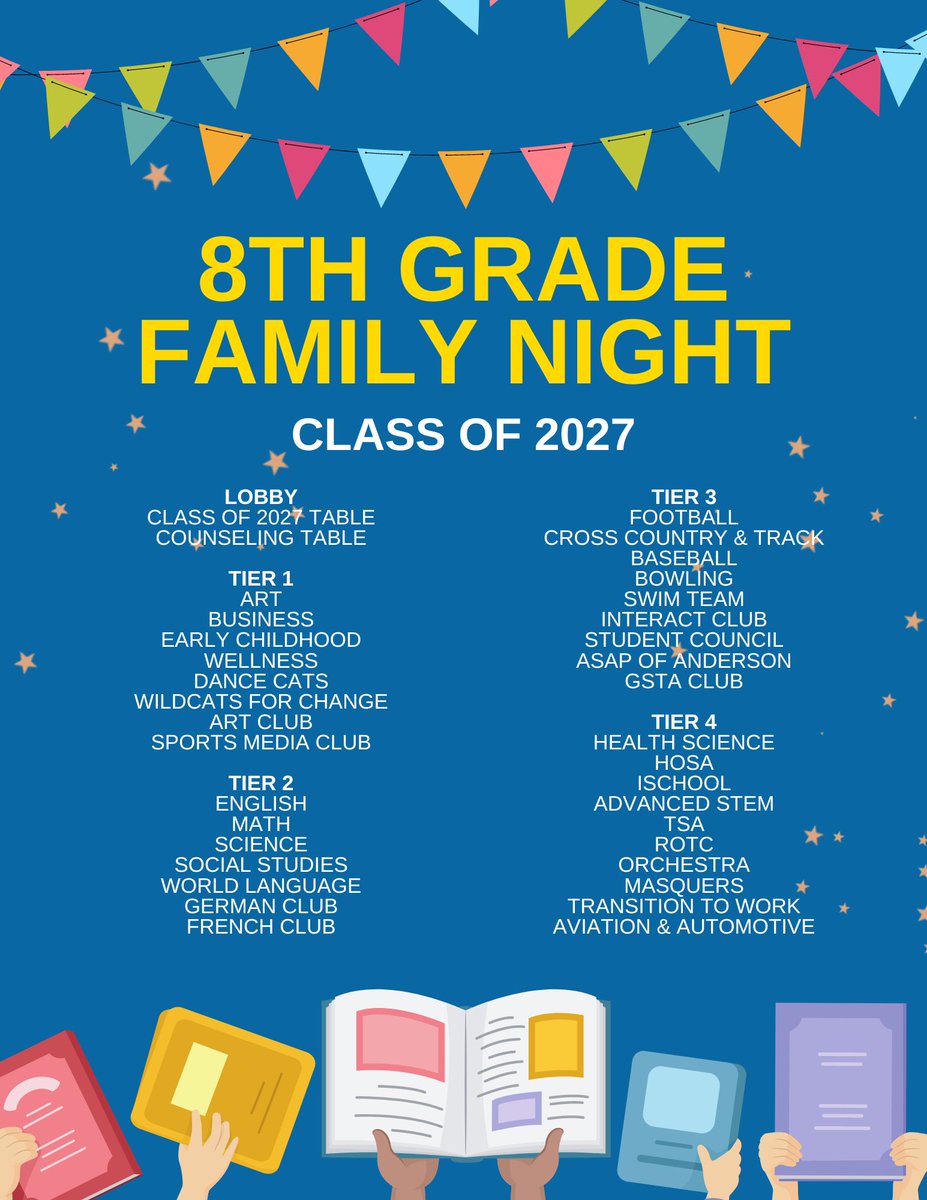 8TH GRADE FAMILY NIGHT

CLASS OF 2027

LOBBY
CLASS OF 2027 TABLE
COUNSELING TABLE

TIER 1
ART
BUSINESS
EARLY CHILDHOOD
WELLNESS
DANCE CATS
WILDCATS FOR CHANGE
ART CLUB
SPORTS MEDIA CLUB

TIER 2
ENGLISH
MATH
SCIENCE
SOCIAL STUDIES
WORLD LANGUAGE
GERMAN CLUB
FRENCH CLUB

TIER 3
FOOTBALL
CROSS COUNTRY & TRACK
BASEBALL
BOWLING
SWIM TEAM
INTERACT CLUB
STUDENT COUNCIL
ASAP OF ANDERSON
GSTA CLUB

TIER 4
HEALTH SCIENCE
HOSA
ISCHOOL
ADVANCED STEM
TSA
ROTC
ORCHESTRA
MASQUERS
TRANSITION TO WORK
AVIATION & AUTOMOTIVE